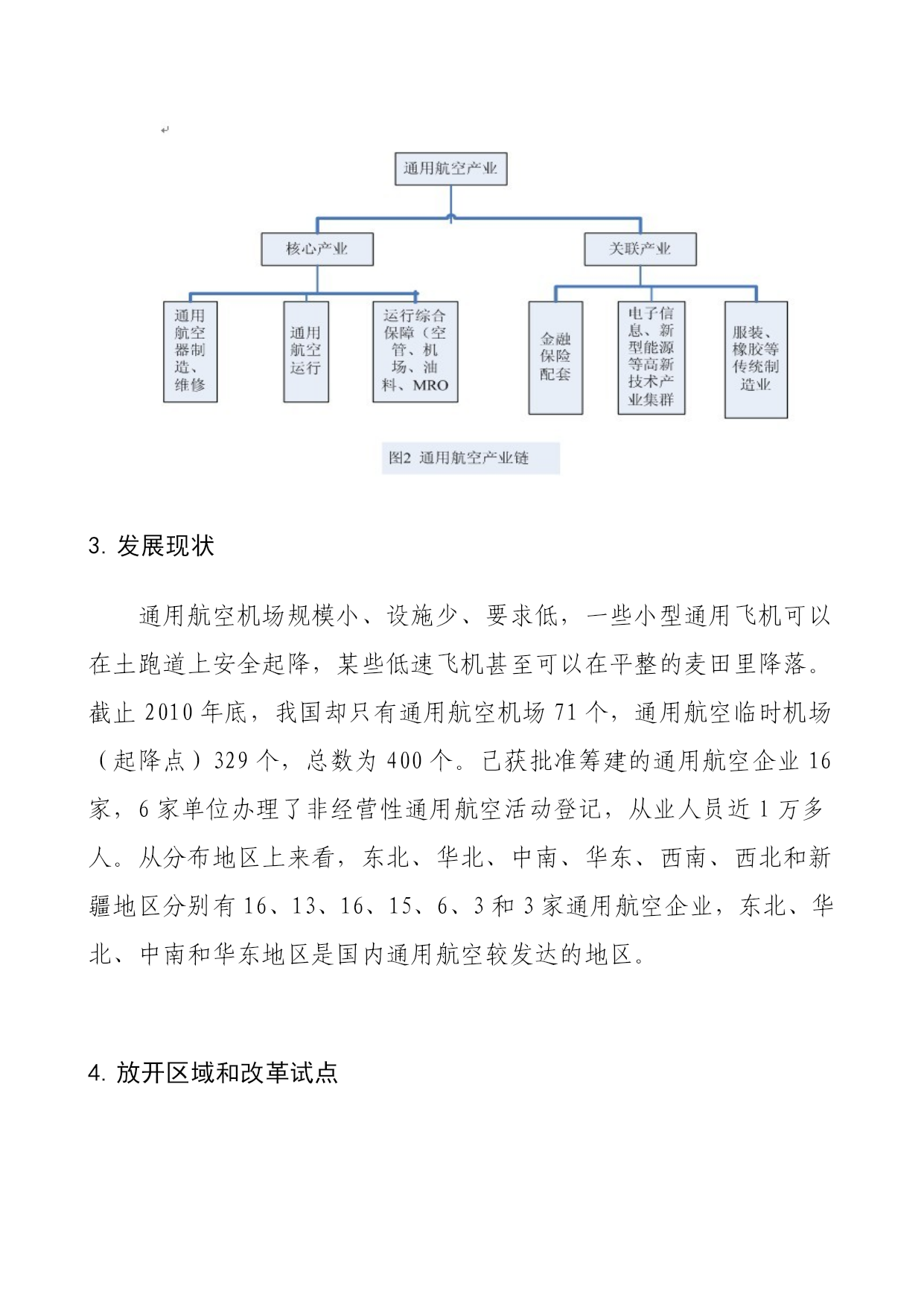 通用航空产业

核心产业

关联产业

通用航空器制造、维修

通用航空运行

运行综合保障（空管、机场、油料、MRO

金融保险配套

电子信息、新型能源等高新技术产业集群

服装、橡胶等传统制造业

图2 通用航空产业链

3. 发展现状

通用航空机场规模小、设施少、要求低，一些小型通用飞机可以在土跑道上安全起降，某些低速飞机甚至可以在平整的麦田里降落。截止 2010 年底，我国却只有通用航空机场 71 个，通用航空临时机场（起降点）329 个，总数为 400 个。已获批准筹建的通用航空企业 16 家，6 家单位办理了非经营性通用航空活动登记，从业人员近 1 万多人。从分布地区上来看，东北、华北、中南、华东、西南、西北和新疆地区分别有 16、13、16、15、6、3 和 3 家通用航空企业，东北、华北、中南和华东地区是国内通用航空较发达的地区。

4. 放开区域和改革试点